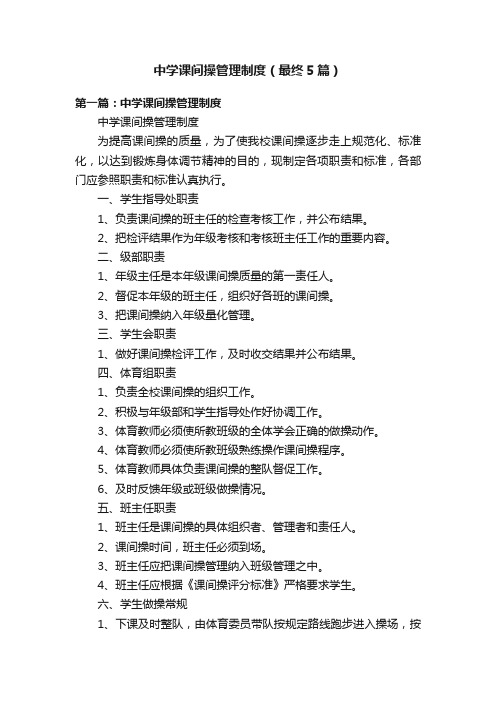 中学课间操管理制度（最终5篇）

第一篇：中学课间操管理制度

中学课间操管理制度

为提高课间操的质量，为了使我校课间操逐步走上规范化、标准化，以达到锻炼身体调节精神的目的，现制定各项职责和标准，各部门应参照职责和标准认真执行。

一、学生指导处职责

1、负责课间操的班主任的检查考核工作，并公布结果。

2、把检评结果作为年级考核和考核班主任工作的重要内容。

二、级部职责

1、年级主任是本年级课间操质量的第一责任人。

2、督促本年级的班主任，组织好各班的课间操。

3、把课间操纳入年级量化管理。

三、学生会职责

1、做好课间操检评工作，及时收交结果并公布结果。

四、体育组职责

1、负责全校课间操的组织工作。

2、积极与年级部和学生指导处作好协调工作。

3、体育教师必须使所教班级的全体学会正确的做操动作。

4、体育教师必须使所教班级熟练操作课间操程序。

5、体育教师具体负责课间操的整队督促工作。

6、及时反馈年级或班级做操情况。

五、班主任职责

1、班主任是课间操的具体组织者、管理者和责任人。

2、课间操时间，班主任必须到场。

3、班主任应把课间操管理纳入班级管理之中。

4、班主任应根据《课间操评分标准》严格要求学生。

六、学生做操常规

1、下课及时整队，由体育委员带队按规定路线跑步进入操场，按